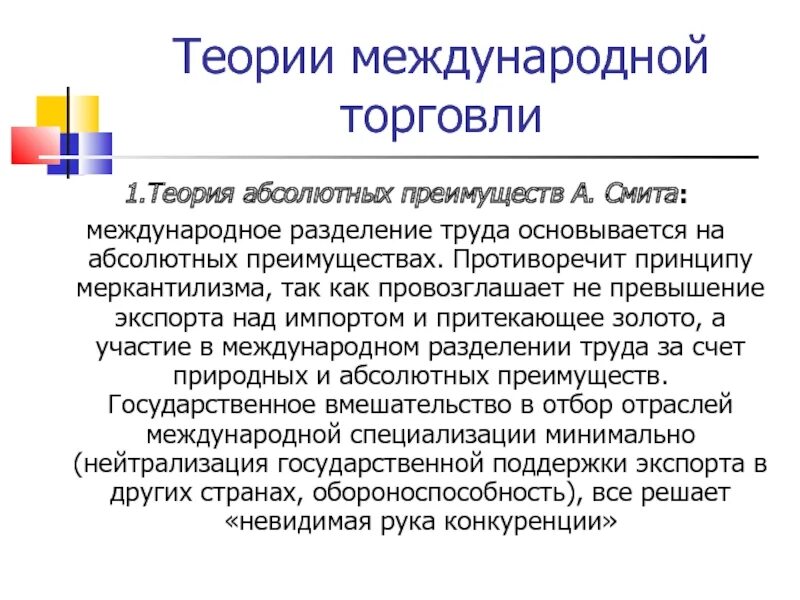 Теории международной торговли

1.Теория абсолютных преимуществ А. Смита:

международное разделение труда основывается на абсолютных преимуществах. Противоречит принципу меркантилизма, так как провозглашает не превышение экспорта над импортом и притекающее золото, а участие в международном разделении труда за счет природных и абсолютных преимуществ. Государственное вмешательство в отбор отраслей международной специализации минимально (нейтрализация государственной поддержки экспорта в других странах, обороноспособность), все решает «невидимая рука конкуренции»